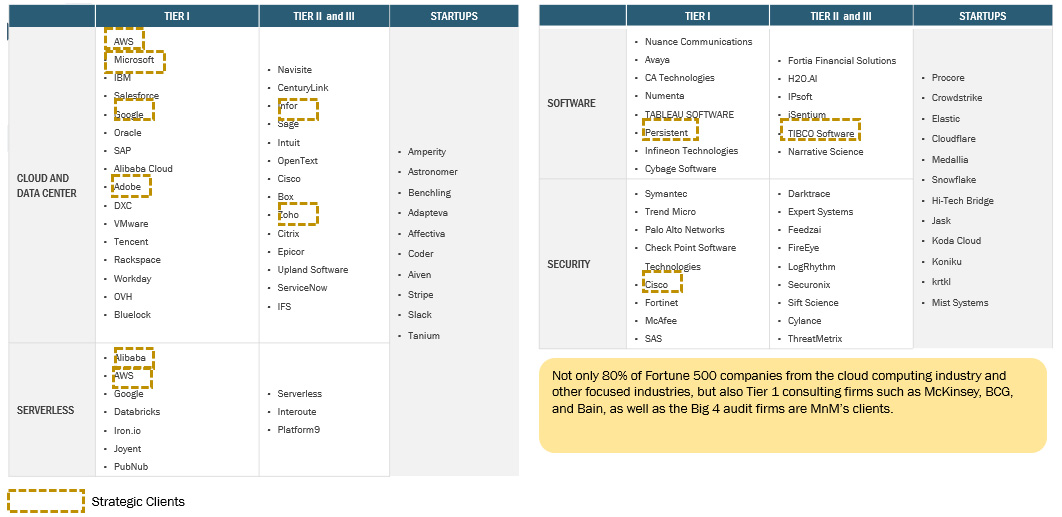 |  | TIER I | TIER II and III | STARTUPS |
|---|---|---|---|
| CLOUD AND DATA CENTER | • AWS • Microsoft • IBM • Salesforce • Google • Oracle • SAP • Alibaba Cloud • Adobe • DXC • VMware • Tencent • Rackspace • Workday • OVH • Bluelock | • Navisite • CenturyLink • Infor • Sage • Intuit • OpenText • Cisco • Box • Zoho • Citrix • Epicor • Upland Software • ServiceNow • IFS | • Amperity • Astronomer • Benchling • Adapteva • Affectiva • Coder • Aiven • Stripe • Slack • Tanium |
| SERVERLESS | • Alibaba • AWS • Google • Databricks • Iron.io • Joyent • PubNub | • Serverless • Interoute • Platform9 |  |

Strategic Clients

|  | TIER I | TIER II and III | STARTUPS |
|---|---|---|---|
| SOFTWARE | • Nuance Communications • Avaya • CA Technologies • Numenta • TABLEAU SOFTWARE • Persistent • Infineon Technologies • Cybage Software | • Fortia Financial Solutions • H2O.AI • IPsoft • iSentium • TIBCO Software • Narrative Science | • Procore • Crowdstrike • Elastic • Cloudflare • Medallia • Snowflake • Hi-Tech Bridge • Jask • Koda Cloud • Koniku • krtkl • Mist Systems |
| SECURITY | • Symantec • Trend Micro • Palo Alto Networks • Check Point Software Technologies • Cisco • Fortinet • McAfee • SAS | • Darktrace • Expert Systems • Feedzai • FireEye • LogRhythm • Securonix • Sift Science • Cylance • ThreatMetrix |  |

Not only 80% of Fortune 500 companies from the cloud computing industry and other focused industries, but also Tier 1 consulting firms such as McKinsey, BCG, and Bain, as well as the Big 4 audit firms are MnM's clients.